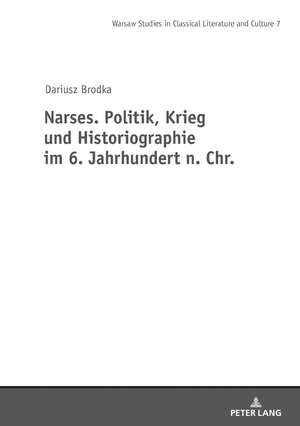 Warsaw Studies in Classical Literature and Culture 7

Dariusz Brodka

Narses. Politik, Krieg und Historiographie im 6. Jahrhundert n. Chr.

PETER LANG